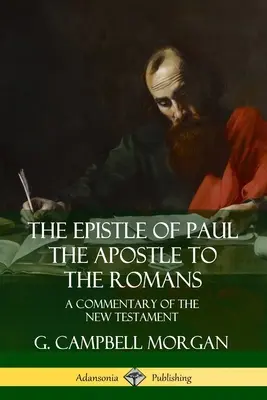 THE EPISTLE OF PAUL THE APOSTLE TO THE ROMANS

A COMMENTARY OF THE NEW TESTAMENT

G. CAMPBELL MORGAN

Adansonia Publishing